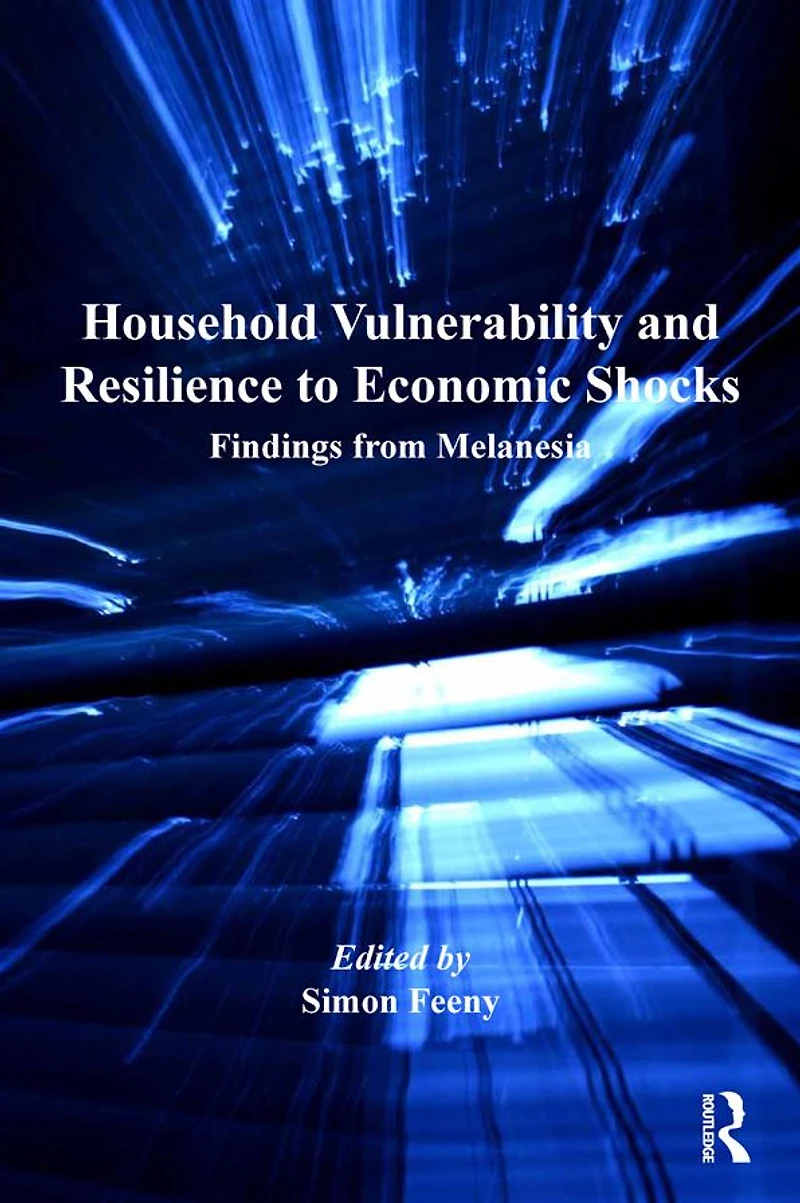 Household Vulnerability and Resilience to Economic Shocks

Findings from Melanesia

Edited by
Simon Feeny

ROUTLEDGE